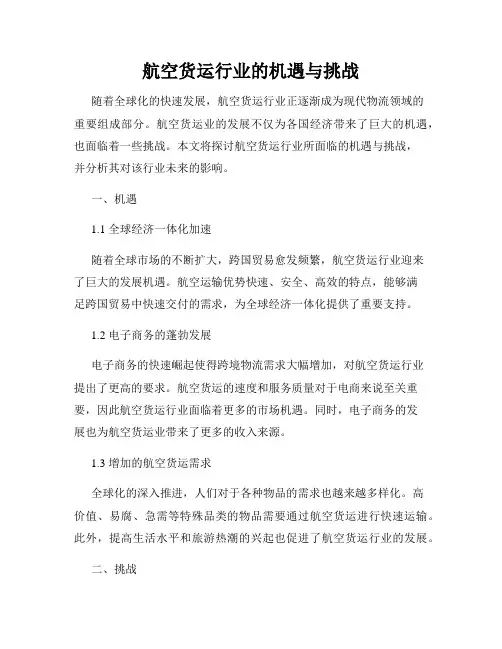 航空货运行业的机遇与挑战

随着全球化的快速发展，航空货运行业正逐渐成为现代物流领域的重要组成部分。航空货运业的发展不仅为各国经济带来了巨大的机遇，也面临着一些挑战。本文将探讨航空货运行业所面临的机遇与挑战，并分析其对该行业未来的影响。

一、机遇

1.1 全球经济一体化加速

随着全球市场的不断扩大，跨国贸易愈发频繁，航空货运行业迎来了巨大的发展机遇。航空运输优势快速、安全、高效的特点，能够满足跨国贸易中快速交付的需求，为全球经济一体化提供了重要支持。

1.2 电子商务的蓬勃发展

电子商务的快速崛起使得跨境物流需求大幅增加，对航空货运行业提出了更高的要求。航空货运的速度和服务质量对于电商来说至关重要，因此航空货运行业面临着更多的市场机遇。同时，电子商务的发展也为航空货运业带来了更多的收入来源。

1.3 增加的航空货运需求

全球化的深入推进，人们对于各种物品的需求也越来越多样化。高价值、易腐、急需等特殊品类的物品需要通过航空货运进行快速运输。此外，提高生活水平和旅游热潮的兴起也促进了航空货运行业的发展。

二、挑战